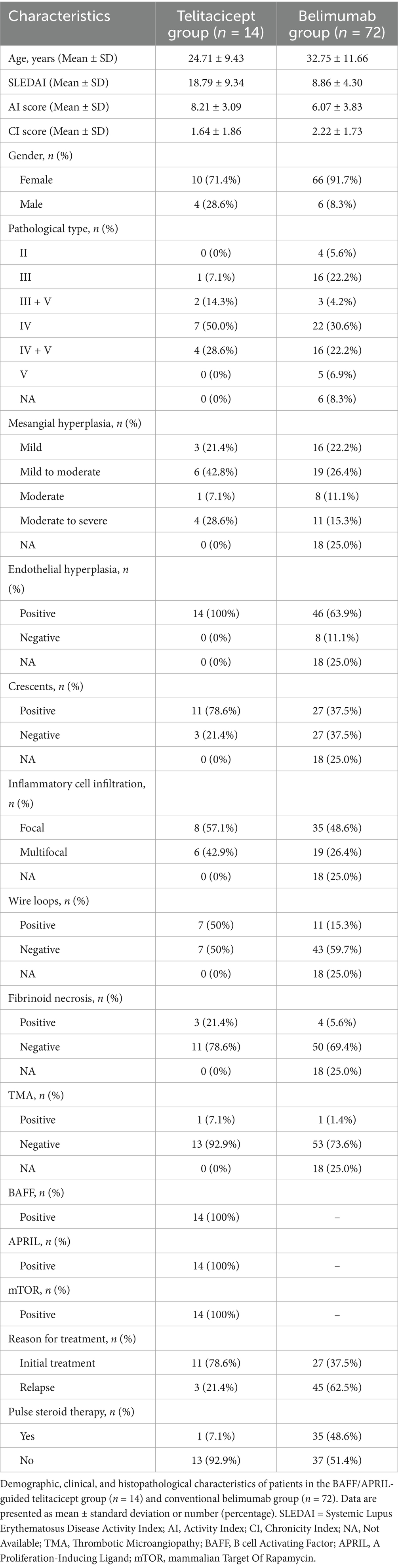 | Characteristics | Telitacicept group ($n$ = 14) | Belimumab group ($n$ = 72) |
|---|---|---|
| Age, years (Mean ± SD) | 24.71 ± 9.43 | 32.75 ± 11.66 |
| SLEDAI (Mean ± SD) | 18.79 ± 9.34 | 8.86 ± 4.30 |
| AI score (Mean ± SD) | 8.21 ± 3.09 | 6.07 ± 3.83 |
| CI score (Mean ± SD) | 1.64 ± 1.86 | 2.22 ± 1.73 |
| Gender, $n$ (%) | | |
| Female | 10 (71.4%) | 66 (91.7%) |
| Male | 4 (28.6%) | 6 (8.3%) |
| Pathological type, $n$ (%) | | |
| II | 0 (0%) | 4 (5.6%) |
| III | 1 (7.1%) | 16 (22.2%) |
| III + V | 2 (14.3%) | 3 (4.2%) |
| IV | 7 (50.0%) | 22 (30.6%) |
| IV + V | 4 (28.6%) | 16 (22.2%) |
| V | 0 (0%) | 5 (6.9%) |
| NA | 0 (0%) | 6 (8.3%) |
| Mesangial hyperplasia, $n$ (%) | | |
| Mild | 3 (21.4%) | 16 (22.2%) |
| Mild to moderate | 6 (42.8%) | 19 (26.4%) |
| Moderate | 1 (7.1%) | 8 (11.1%) |
| Moderate to severe | 4 (28.6%) | 11 (15.3%) |
| NA | 0 (0%) | 18 (25.0%) |
| Endothelial hyperplasia, $n$ (%) | | |
| Positive | 14 (100%) | 46 (63.9%) |
| Negative | 0 (0%) | 8 (11.1%) |
| NA | 0 (0%) | 18 (25.0%) |
| Crescents, $n$ (%) | | |
| Positive | 11 (78.6%) | 27 (37.5%) |
| Negative | 3 (21.4%) | 27 (37.5%) |
| NA | 0 (0%) | 18 (25.0%) |
| Inflammatory cell infiltration, $n$ (%) | | |
| Focal | 8 (57.1%) | 35 (48.6%) |
| Multifocal | 6 (42.9%) | 19 (26.4%) |
| NA | 0 (0%) | 18 (25.0%) |
| Wire loops, $n$ (%) | | |
| Positive | 7 (50%) | 11 (15.3%) |
| Negative | 7 (50%) | 43 (59.7%) |
| NA | 0 (0%) | 18 (25.0%) |
| Fibrinoid necrosis, $n$ (%) | | |
| Positive | 3 (21.4%) | 4 (5.6%) |
| Negative | 11 (78.6%) | 50 (69.4%) |
| NA | 0 (0%) | 18 (25.0%) |
| TMA, $n$ (%) | | |
| Positive | 1 (7.1%) | 1 (1.4%) |
| Negative | 13 (92.9%) | 53 (73.6%) |
| NA | 0 (0%) | 18 (25.0%) |
| BAFF, $n$ (%) | | |
| Positive | 14 (100%) | – |
| APRIL, $n$ (%) | | |
| Positive | 14 (100%) | – |
| mTOR, $n$ (%) | | |
| Positive | 14 (100%) | – |
| Reason for treatment, $n$ (%) | | |
| Initial treatment | 11 (78.6%) | 27 (37.5%) |
| Relapse | 3 (21.4%) | 45 (62.5%) |
| Pulse steroid therapy, $n$ (%) | | |
| Yes | 1 (7.1%) | 35 (48.6%) |
| No | 13 (92.9%) | 37 (51.4%) |

Demographic, clinical, and histopathological characteristics of patients in the BAFF/APRIL-guided telitacicept group ($n$ = 14) and conventional belimumab group ($n$ = 72). Data are presented as mean ± standard deviation or number (percentage). SLEDAI = Systemic Lupus Erythematosus Disease Activity Index; AI, Activity Index; CI, Chronicity Index; NA, Not Available; TMA, Thrombotic Microangiopathy; BAFF, B cell Activating Factor; APRIL, A Proliferation-Inducing Ligand; mTOR, mammalian Target Of Rapamycin.